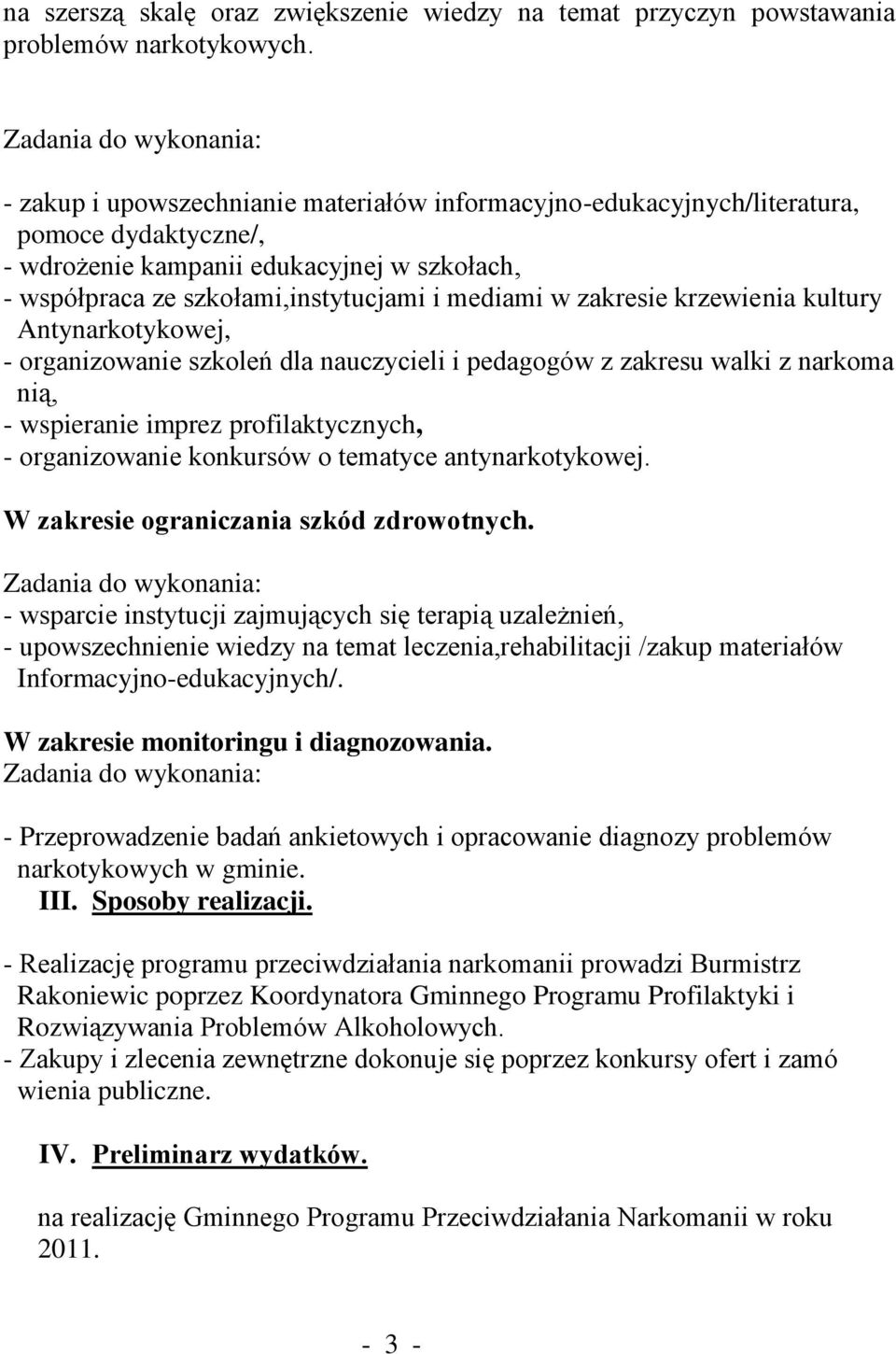 na szerszą skalę oraz zwiększenie wiedzy na temat przyczyn powstawania problemów narkotykowych.

Zadania do wykonania:

- zakup i upowszechnianie materiałów informacyjno-edukacyjnych/literatura, pomoce dydaktyczne/,
- wdrożenie kampanii edukacyjnej w szkołach,
- współpraca ze szkołami,instytucjami i mediami w zakresie krzewienia kultury Antynarkotykowej,
- organizowanie szkoleń dla nauczycieli i pedagogów z zakresu walki z narkoma nią,
- wspieranie imprez profilaktycznych,
- organizowanie konkursów o tematyce antynarkotykowej.

W zakresie ograniczania szkód zdrowotnych.

Zadania do wykonania:
- wsparcie instytucji zajmujących się terapią uzależnień,
- upowszechnienie wiedzy na temat leczenia,rehabilitacji /zakup materiałów Informacyjno-edukacyjnych/.

W zakresie monitoringu i diagnozowania.
Zadania do wykonania:

- Przeprowadzenie badań ankietowych i opracowanie diagnozy problemów narkotykowych w gminie.
III. Sposoby realizacji.

- Realizację programu przeciwdziałania narkomanii prowadzi Burmistrz Rakoniewic poprzez Koordynatora Gminnego Programu Profilaktyki i Rozwiązywania Problemów Alkoholowych.
- Zakupy i zlecenia zewnętrzne dokonuje się poprzez konkursy ofert i zamó wienia publiczne.

IV. Preliminarz wydatków.

na realizację Gminnego Programu Przeciwdziałania Narkomanii w roku 2011.

- 3 -